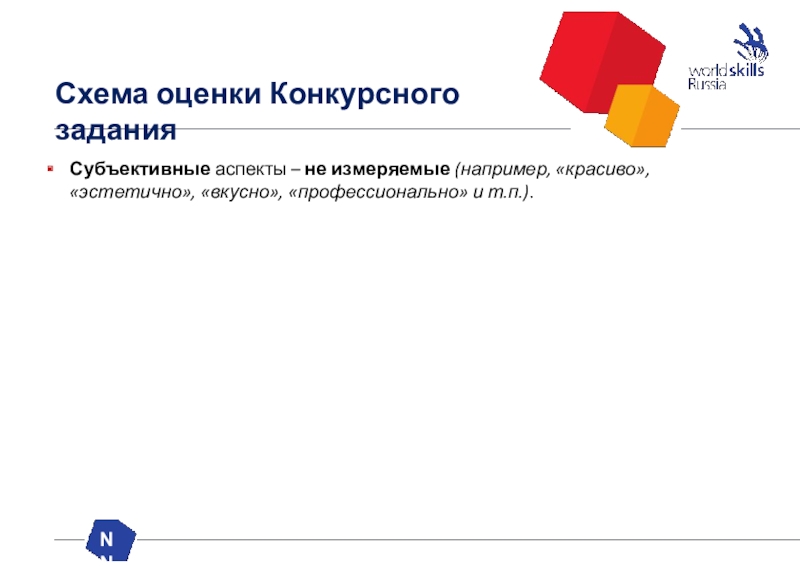 worldskills
Russia

Схема оценки Конкурсного задания

• Субъективные аспекты – не измеряемые (например, «красиво», «эстетично», «вкусно», «профессионально» и т.п.).

N